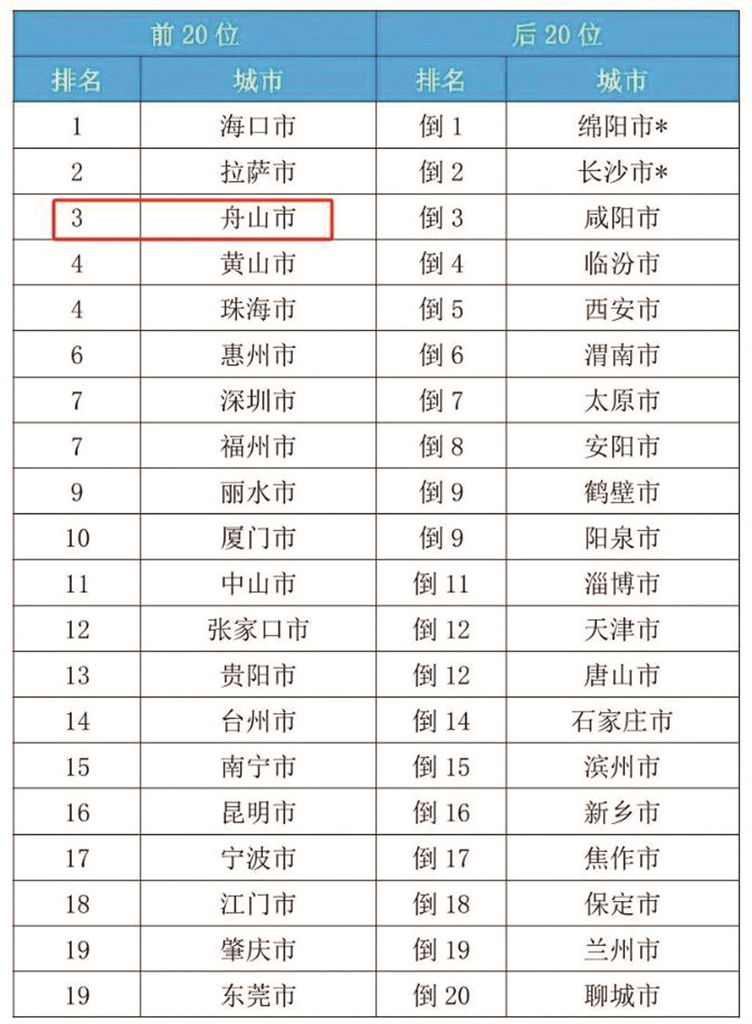 | 前20位 | | 后20位 | |
|---|---|---|---|
| 排名 | 城市 | 排名 | 城市 |
| 1 | 海口市 | 倒1 | 绵阳市* |
| 2 | 拉萨市 | 倒2 | 长沙市* |
| 3 | 舟山市 | 倒3 | 咸阳市 |
| 4 | 黄山市 | 倒4 | 临汾市 |
| 4 | 珠海市 | 倒5 | 西安市 |
| 6 | 惠州市 | 倒6 | 渭南市 |
| 7 | 深圳市 | 倒7 | 太原市 |
| 7 | 福州市 | 倒8 | 安阳市 |
| 9 | 丽水市 | 倒9 | 鹤壁市 |
| 10 | 厦门市 | 倒9 | 阳泉市 |
| 11 | 中山市 | 倒11 | 淄博市 |
| 12 | 张家口市 | 倒12 | 天津市 |
| 13 | 贵阳市 | 倒12 | 唐山市 |
| 14 | 台州市 | 倒14 | 石家庄市 |
| 15 | 南宁市 | 倒15 | 滨州市 |
| 16 | 昆明市 | 倒16 | 新乡市 |
| 17 | 宁波市 | 倒17 | 焦作市 |
| 18 | 江门市 | 倒18 | 保定市 |
| 19 | 肇庆市 | 倒19 | 兰州市 |
| 19 | 东莞市 | 倒20 | 聊城市 |